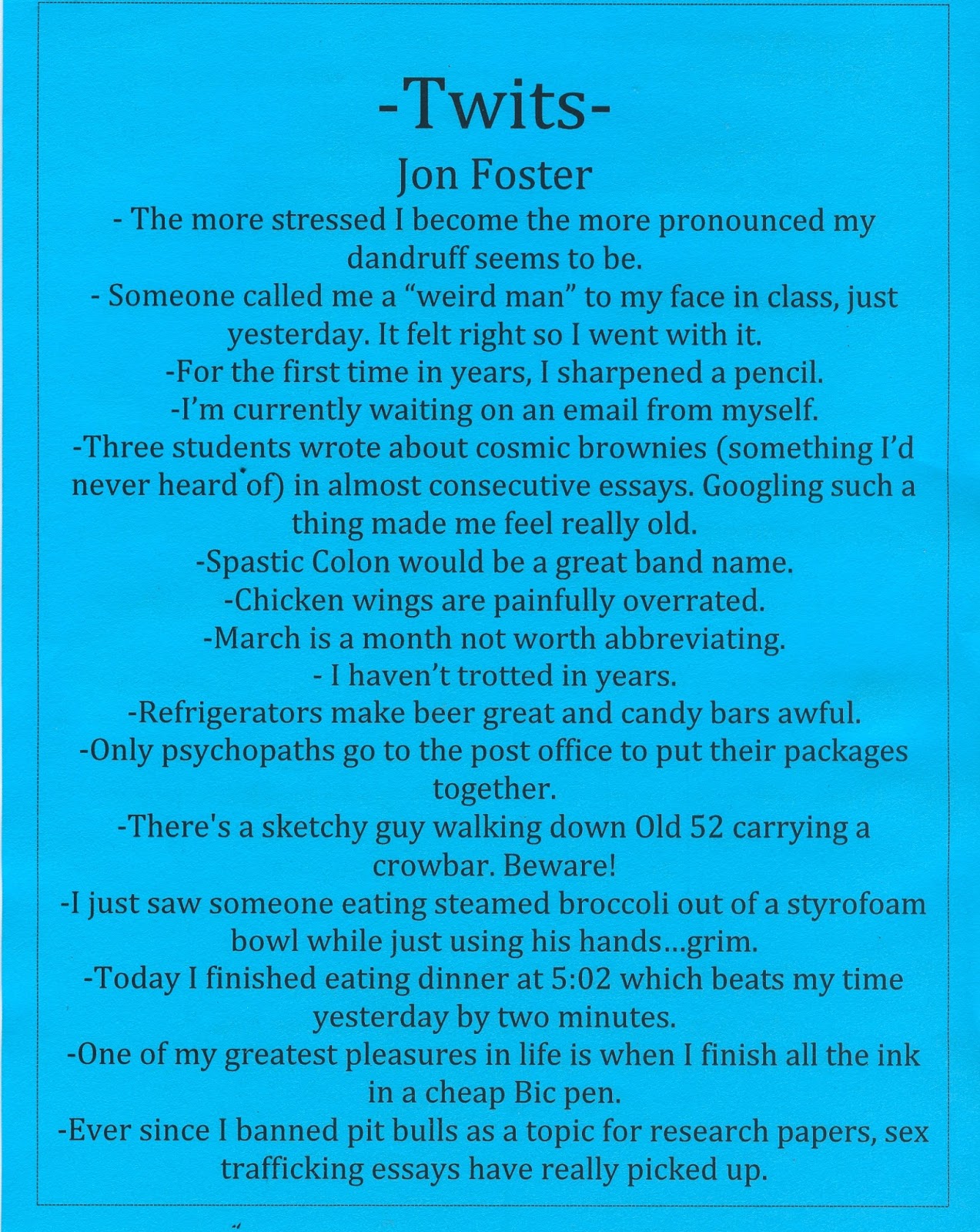 -Twits-

Jon Foster

- The more stressed I become the more pronounced my dandruff seems to be.

- Someone called me a "weird man" to my face in class, just yesterday. It felt right so I went with it.

-For the first time in years, I sharpened a pencil.

-I'm currently waiting on an email from myself.

-Three students wrote about cosmic brownies (something I'd never heard of) in almost consecutive essays. Googling such a thing made me feel really old.

-Spastic Colon would be a great band name.

-Chicken wings are painfully overrated.

-March is a month not worth abbreviating.

- I haven't trotted in years.

-Refrigerators make beer great and candy bars awful.

-Only psychopaths go to the post office to put their packages together.

-There's a sketchy guy walking down Old 52 carrying a crowbar. Beware!

-I just saw someone eating steamed broccoli out of a styrofoam bowl while just using his hands...grim.

-Today I finished eating dinner at 5:02 which beats my time yesterday by two minutes.

-One of my greatest pleasures in life is when I finish all the ink in a cheap Bic pen.

-Ever since I banned pit bulls as a topic for research papers, sex trafficking essays have really picked up.